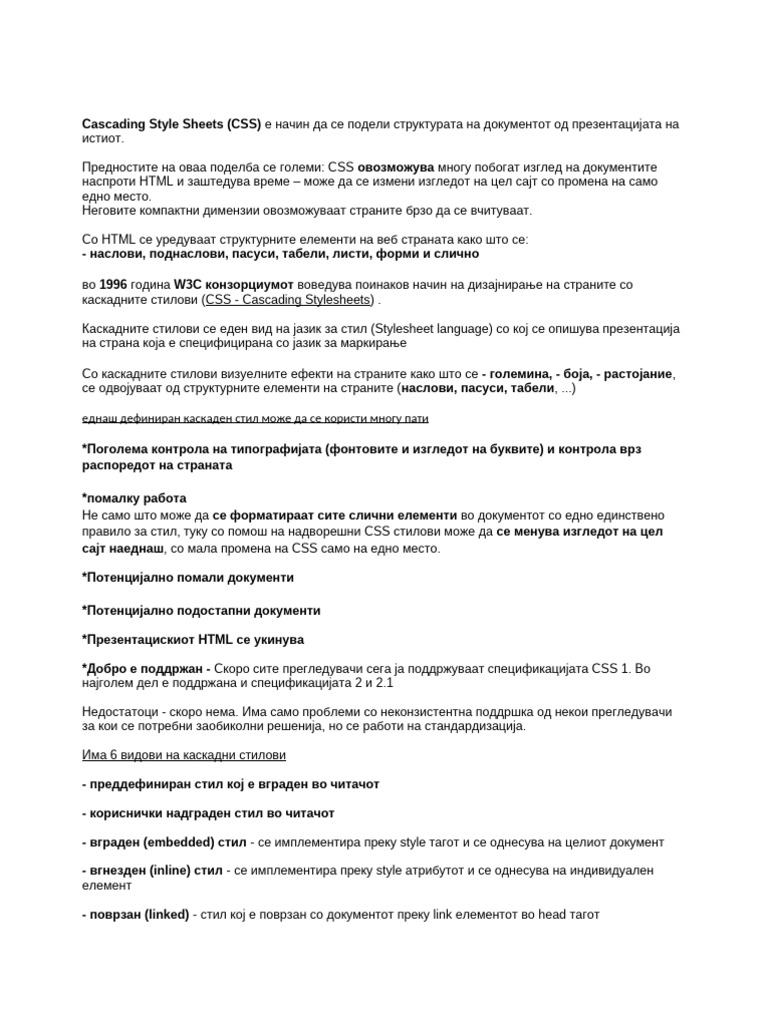 Cascading Style Sheets (CSS) е начин да се подели структурата на документот од презентацијата на истиот.

Предностите на оваа поделба се големи: CSS овозможува многу побогат изглед на документите наспроти HTML и заштедува време – може да се измени изгледот на цел сајт со промена на само едно место.
Неговите компактни димензии овозможуваат страните брзо да се вчитуваат.

Со HTML се уредуваат структурните елементи на веб страната како што се:
- наслови, поднаслови, пасуси, табели, листи, форми и слично

во 1996 година W3C конзорциумот воведува поинаков начин на дизајнирање на страните со каскадните стилови (CSS - Cascading Stylesheets) .

Каскадните стилови се еден вид на јазик за стил (Stylesheet language) со кој се опишува презентација на страна која е специфицирана со јазик за маркирање

Со каскадните стилови визуелните ефекти на страните како што се - големина, - боја, - растојание, се одвојуваат од структурните елементи на страните (наслови, пасуси, табели, ...)

еднаш дефиниран каскаден стил може да се користи многу пати

*Поголема контрола на типографијата (фонтовите и изгледот на буквите) и контрола врз распоредот на страната

*помалку работа
Не само што може да се форматираат сите слични елементи во документот со едно единствено правило за стил, туку со помош на надворешни CSS стилови може да се менува изгледот на цел сајт наеднаш, со мала промена на CSS само на едно место.

*Потенцијално помали документи

*Потенцијално подостапни документи

*Презентацискиот HTML се укинува

*Добро е поддржан - Скоро сите прегледувачи сега ја поддржуваат спецификацијата CSS 1. Во најголем дел е поддржана и спецификацијата 2 и 2.1

Недостатоци - скоро нема. Има само проблеми со неконзистентна поддршка од некои прегледувачи за кои се потребни заобиколни решенија, но се работи на стандардизација.

Има 6 видови на каскадни стилови

- преддефиниран стил кој е вграден во читачот

- кориснички надграден стил во читачот

- вграден (embedded) стил - се имплементира преку style тагот и се однесува на целиот документ

- вгнезден (inline) стил - се имплементира преку style атрибутот и се однесува на индивидуален елемент

- поврзан (linked) - стил кој е поврзан со документот преку link елементот во head тагот